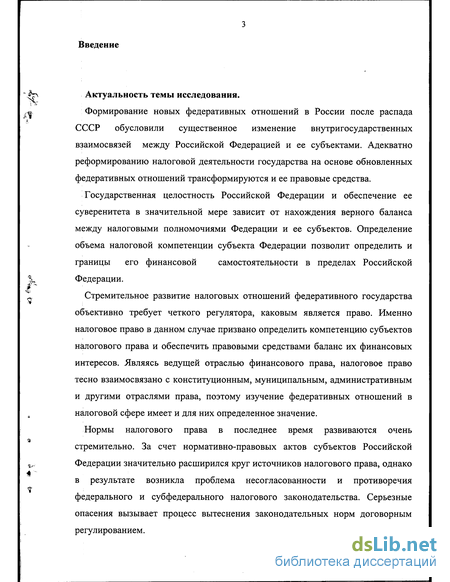 3

Введение

Актуальность темы исследования.

Формирование новых федеративных отношений в России после распада СССР обусловили существенное изменение внутригосударственных взаимосвязей между Российской Федерацией и ее субъектами. Адекватно реформированию налоговой деятельности государства на основе обновленных федеративных отношений трансформируются и ее правовые средства.

Государственная целостность Российской Федерации и обеспечение ее суверенитета в значительной мере зависит от нахождения верного баланса между налоговыми полномочиями Федерации и ее субъектов. Определение объема налоговой компетенции субъекта Федерации позволит определить и границы его финансовой самостоятельности в пределах Российской Федерации.

Стремительное развитие налоговых отношений федеративного государства объективно требует четкого регулятора, каковым является право. Именно налоговое право в данном случае призвано определить компетенцию субъектов налогового права и обеспечить правовыми средствами баланс их финансовых интересов. Являясь ведущей отраслью финансового права, налоговое право тесно взаимосвязано с конституционным, муниципальным, административным и другими отраслями права, поэтому изучение федеративных отношений в налоговой сфере имеет и для них определенное значение.

Нормы налогового права в последнее время развиваются очень стремительно. За счет нормативно-правовых актов субъектов Российской Федерации значительно расширился круг источников налогового права, однако в результате возникла проблема несогласованности и противоречия федерального и субфедерального налогового законодательства. Серьезные опасения вызывает процесс вытеснения законодательных норм договорным регулированием.

dsLib.net
библиотека диссертаций